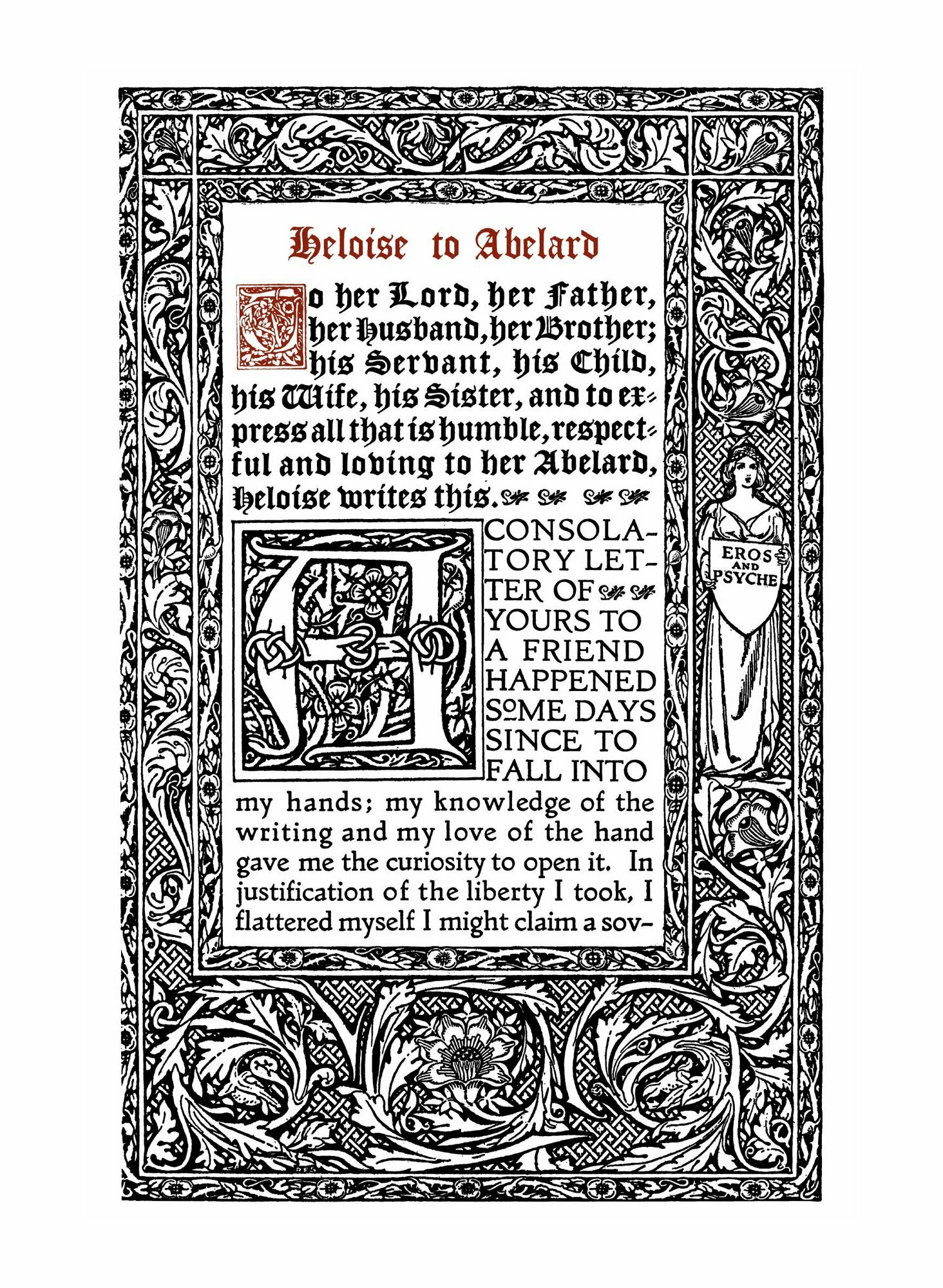 Heloise to Abelard

To her Lord, her Father, her Husband, her Brother; his Servant, his Child, his Wife, his Sister, and to express all that is humble, respectful and loving to her Abelard, Heloise writes this.

A CONSOLATORY LETTER OF YOURS TO A FRIEND HAPPENED SOME DAYS SINCE TO FALL INTO my hands; my knowledge of the writing and my love of the hand gave me the curiosity to open it. In justification of the liberty I took, I flattered myself I might claim a sov-

EROS AND PSYCHE